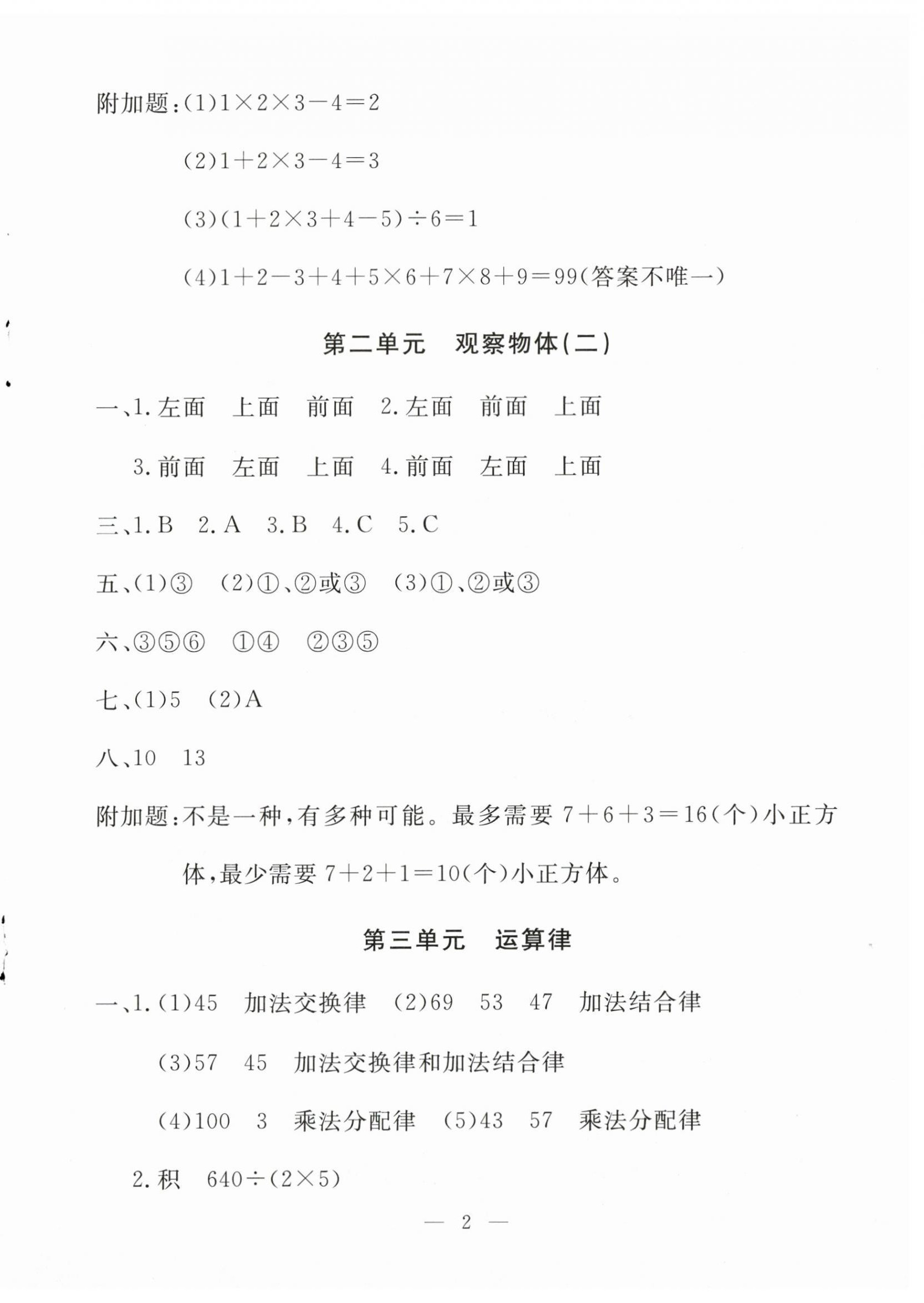 附加题：(1)$1\times2\times3-4=2$

(2)$1+2\times3-4=3$

(3)$(1+2\times3+4-5)\div6=1$

(4)$1+2-3+4+5\times6+7\times8+9=99$(答案不唯一)

第二单元　观察物体(二)

一、1. 左面　上面　前面　2. 左面　前面　上面

3. 前面　左面　上面　4. 前面　左面　上面

三、1. B　2. A　3. B　4. C　5. C

五、(1)③　(2)①、②或③　(3)①、②或③

六、③⑤⑥　①④　②③⑤

七、(1)5　(2)A

八、10　13

附加题：不是一种，有多种可能。最多需要 $7+6+3=16$(个)小正方体，最少需要 $7+2+1=10$(个)小正方体。

第三单元　运算律

一、1. (1)45　加法交换律　(2)69　53　47　加法结合律

(3)57　45　加法交换律和加法结合律

(4)100　3　乘法分配律　(5)43　57　乘法分配律

2. 积　$640\div(2\times5)$

— 2 —